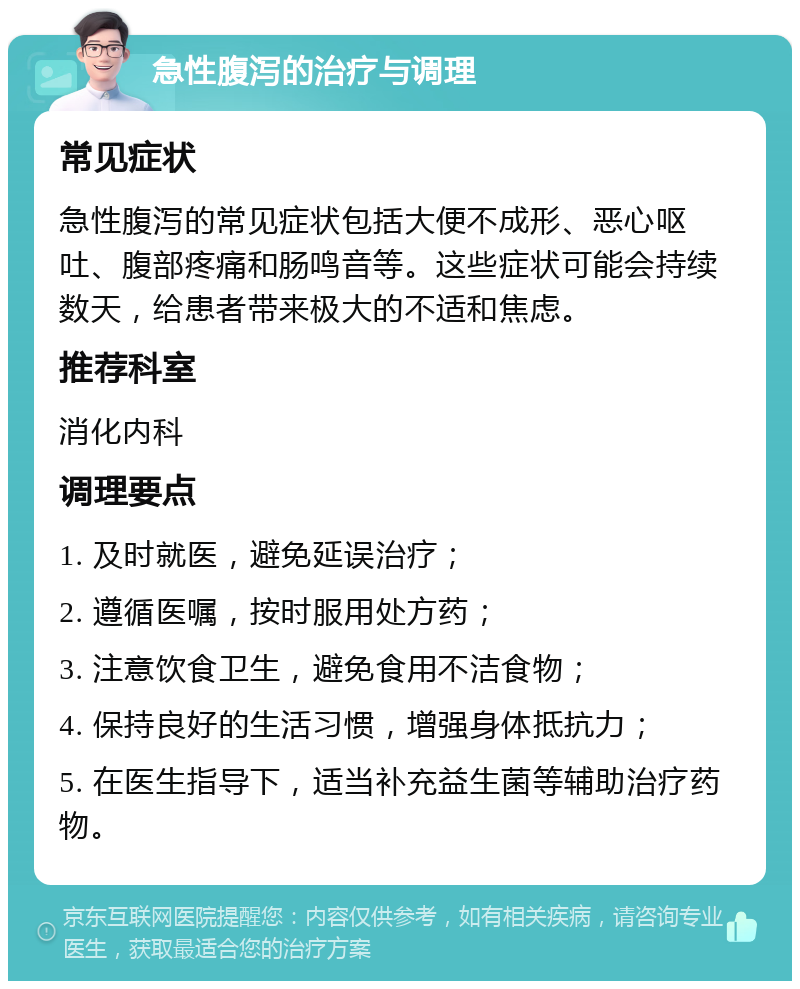 急性腹泻的治疗与调理

常见症状

急性腹泻的常见症状包括大便不成形、恶心呕吐、腹部疼痛和肠鸣音等。这些症状可能会持续数天，给患者带来极大的不适和焦虑。

推荐科室

消化内科

调理要点

1. 及时就医，避免延误治疗；

2. 遵循医嘱，按时服用处方药；

3. 注意饮食卫生，避免食用不洁食物；

4. 保持良好的生活习惯，增强身体抵抗力；

5. 在医生指导下，适当补充益生菌等辅助治疗药物。

京东互联网医院提醒您：内容仅供参考，如有相关疾病，请咨询专业医生，获取最适合您的治疗方案